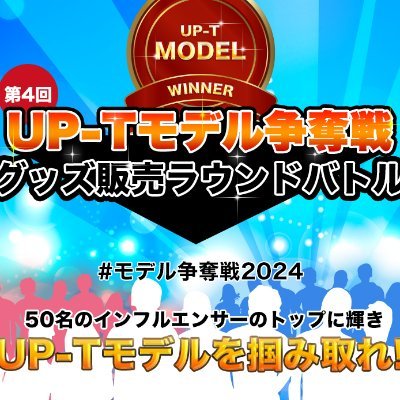 UP-T
MODEL
WINNER

第4回
UP-Tモデル争奪戦
グッズ販売ラウンドバトル

#モデル争奪戦2024

50名のインフルエンサーのトップに輝き
UP-Tモデルを掴み取れ!